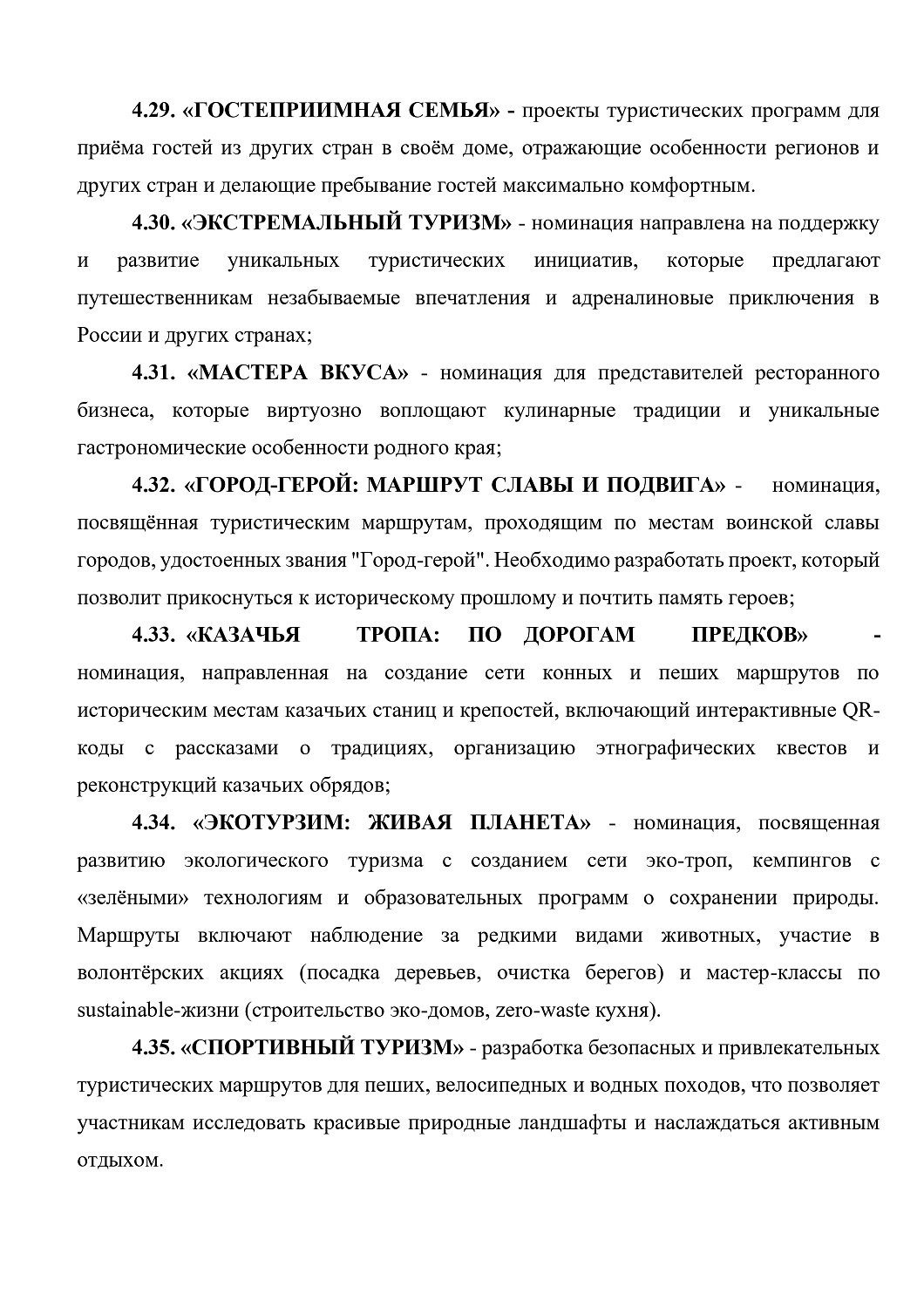 4.29. «ГОСТЕПРИИМНАЯ СЕМЬЯ» - проекты туристических программ для приёма гостей из других стран в своём доме, отражающие особенности регионов и других стран и делающие пребывание гостей максимально комфортным.

4.30. «ЭКСТРЕМАЛЬНЫЙ ТУРИЗМ» - номинация направлена на поддержку и развитие уникальных туристических инициатив, которые предлагают путешественникам незабываемые впечатления и адреналиновые приключения в России и других странах;

4.31. «МАСТЕРА ВКУСА» - номинация для представителей ресторанного бизнеса, которые виртуозно воплощают кулинарные традиции и уникальные гастрономические особенности родного края;

4.32. «ГОРОД-ГЕРОЙ: МАРШРУТ СЛАВЫ И ПОДВИГА» - номинация, посвящённая туристическим маршрутам, проходящим по местам воинской славы городов, удостоенных звания "Город-герой". Необходимо разработать проект, который позволит прикоснуться к историческому прошлому и почтить память героев;

4.33. «КАЗАЧЬЯ ТРОПА: ПО ДОРОГАМ ПРЕДКОВ» - номинация, направленная на создание сети конных и пеших маршрутов по историческим местам казачьих станиц и крепостей, включающий интерактивные QR-коды с рассказами о традициях, организацию этнографических квестов и реконструкций казачьих обрядов;

4.34. «ЭКОТУРЗИМ: ЖИВАЯ ПЛАНЕТА» - номинация, посвященная развитию экологического туризма с созданием сети эко-троп, кемпингов с «зелёными» технологиям и образовательных программ о сохранении природы. Маршруты включают наблюдение за редкими видами животных, участие в волонтёрских акциях (посадка деревьев, очистка берегов) и мастер-классы по sustainable-жизни (строительство эко-домов, zero-waste кухня).

4.35. «СПОРТИВНЫЙ ТУРИЗМ» - разработка безопасных и привлекательных туристических маршрутов для пеших, велосипедных и водных походов, что позволяет участникам исследовать красивые природные ландшафты и наслаждаться активным отдыхом.